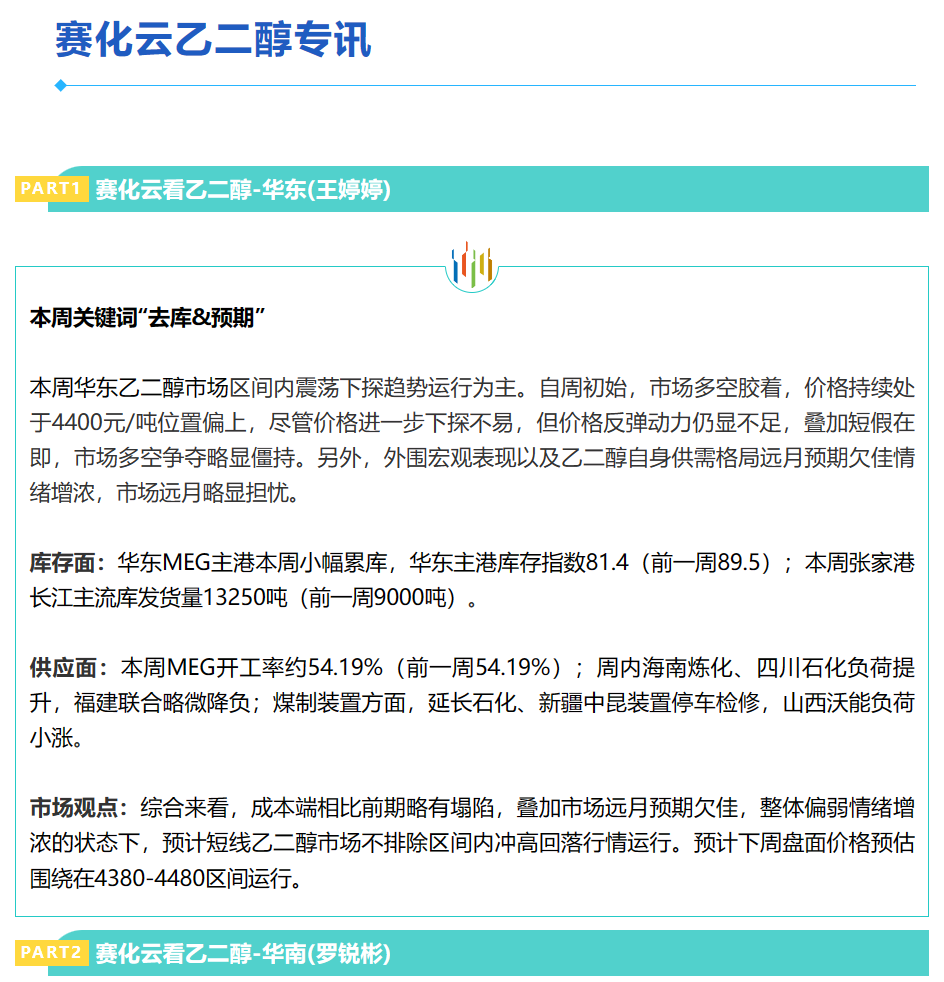 赛化云乙二醇专讯

PART1 赛化云看乙二醇-华东(王婷婷)

本周关键词“去库&预期”

本周华东乙二醇市场区间内震荡下探趋势运行为主。自周初始，市场多空胶着，价格持续处于4400元/吨位置偏上，尽管价格进一步下探不易，但价格反弹动力仍显不足，叠加短假在即，市场多空争夺略显僵持。另外，外围宏观表现以及乙二醇自身供需格局远月预期欠佳情绪增浓，市场远月略显担忧。

库存面：华东MEG主港本周小幅累库，华东主港库存指数81.4（前一周89.5）；本周张家港长江主流库发货量13250吨（前一周9000吨）。

供应面：本周MEG开工率约54.19%（前一周54.19%）；周内海南炼化、四川石化负荷提升，福建联合略微降负；煤制装置方面，延长石化、新疆中昆装置停车检修，山西沃能负荷小涨。

市场观点：综合来看，成本端相比前期略有塌陷，叠加市场远月预期欠佳，整体偏弱情绪增浓的状态下，预计短线乙二醇市场不排除区间内冲高回落行情运行。预计下周盘面价格预估围绕在4380-4480区间运行。

PART2 赛化云看乙二醇-华南(罗锐彬)